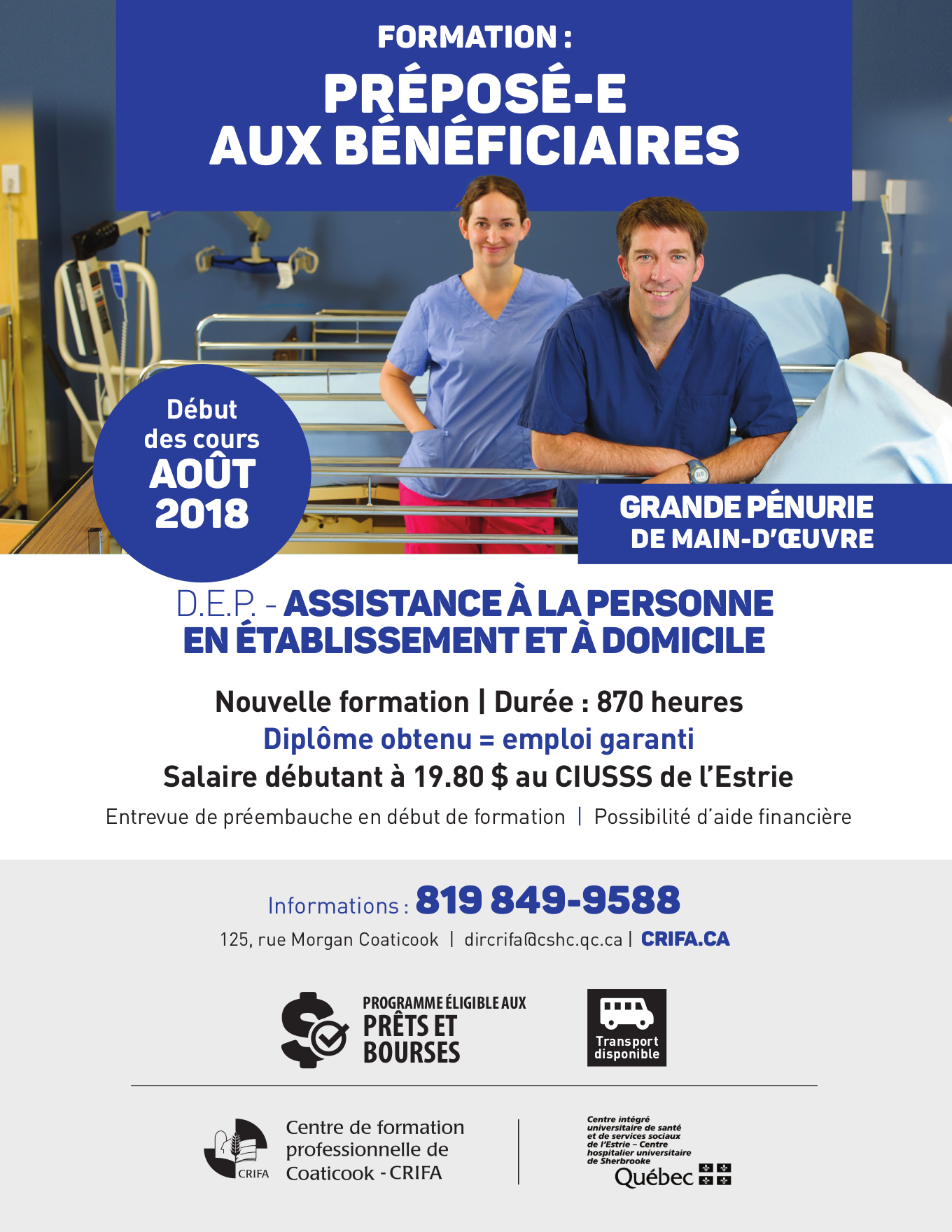 FORMATION :

PRÉPOSÉ-E
AUX BÉNÉFICIAIRES

Début
des cours
AOÛT
2018

GRANDE PÉNURIE
DE MAIN-D'ŒUVRE

D.E.P. - ASSISTANCE À LA PERSONNE
EN ÉTABLISSEMENT ET À DOMICILE

Nouvelle formation | Durée : 870 heures

Diplôme obtenu = emploi garanti

Salaire débutant à 19.80 $ au CIUSSS de l'Estrie

Entrevue de préembauche en début de formation | Possibilité d'aide financière

Informations : 819 849-9588

125, rue Morgan Coaticook | dircrifa@cshc.qc.ca | CRIFA.CA

PROGRAMME ÉLIGIBLE AUX
PRÊTS ET
BOURSES

Transport
disponible

CRIFA

Centre de formation
professionnelle de
Coaticook - CRIFA

Centre intégré
universitaire de santé
et de services sociaux
de l'Estrie – Centre
hospitalier universitaire
de Sherbrooke
Québec